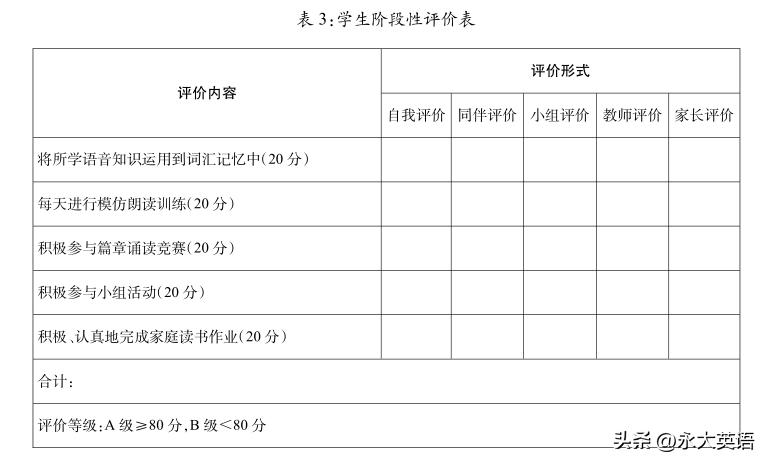 表 3:学生阶段性评价表

| 评价内容 | 评价形式 | | | | |
|---|---|---|---|---|---|
| | 自我评价 | 同伴评价 | 小组评价 | 教师评价 | 家长评价 |
| 将所学语音知识运用到词汇记忆中(20 分) | | | | | |
| 每天进行模仿朗读训练(20 分) | | | | | |
| 积极参与篇章诵读竞赛(20 分) | | | | | |
| 积极参与小组活动(20 分) | | | | | |
| 积极、认真地完成家庭读书作业(20 分) | | | | | |
| 合计: | | | | | |
| 评价等级:A 级≥80 分,B 级<80 分 | | | | | |

头条 @永大英语